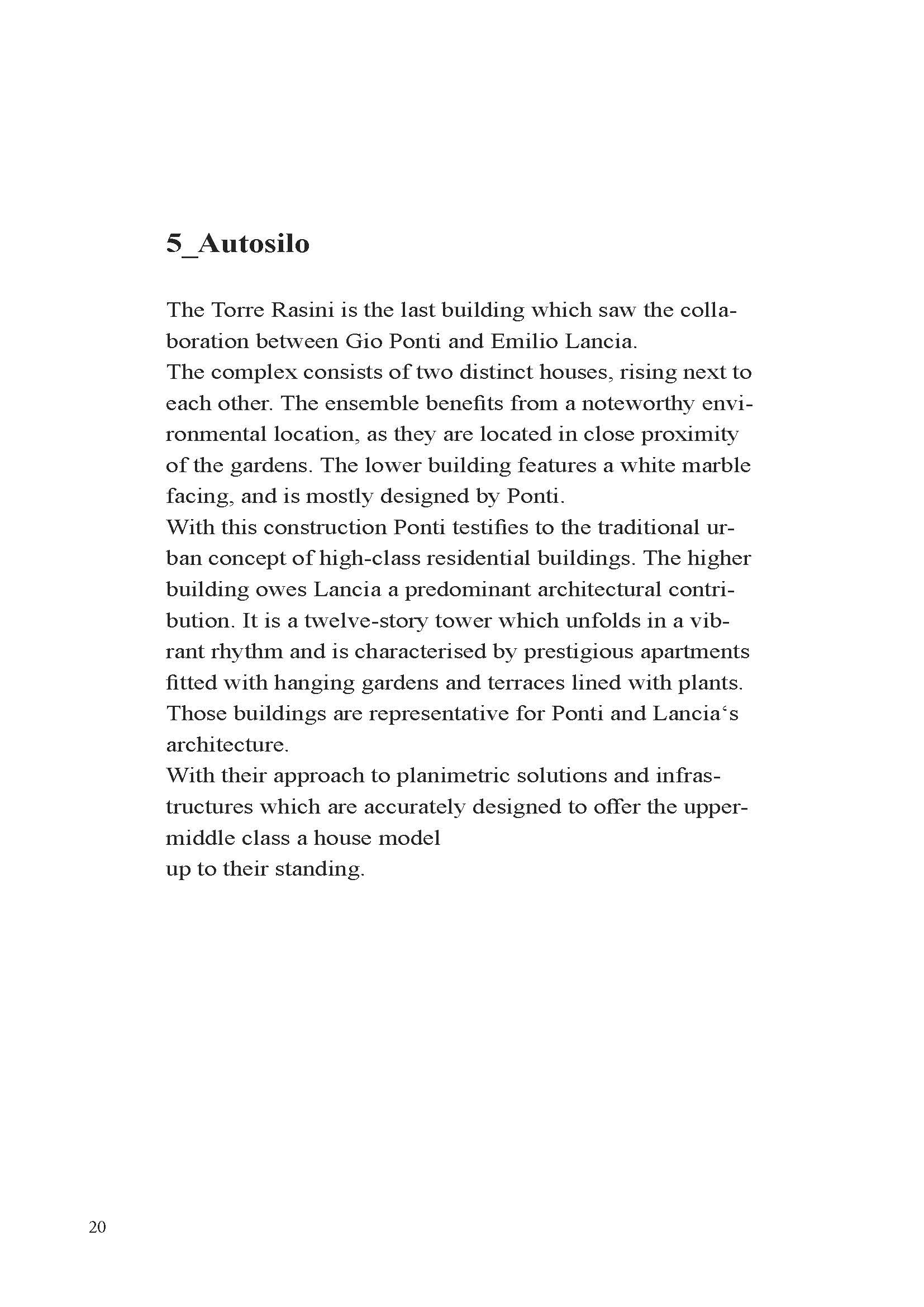 5_Autosilo

The Torre Rasini is the last building which saw the collaboration between Gio Ponti and Emilio Lancia.
The complex consists of two distinct houses, rising next to each other. The ensemble benefits from a noteworthy environmental location, as they are located in close proximity of the gardens. The lower building features a white marble facing, and is mostly designed by Ponti.
With this construction Ponti testifies to the traditional urban concept of high-class residential buildings. The higher building owes Lancia a predominant architectural contribution. It is a twelve-story tower which unfolds in a vibrant rhythm and is characterised by prestigious apartments fitted with hanging gardens and terraces lined with plants. Those buildings are representative for Ponti and Lancia‘s architecture.
With their approach to planimetric solutions and infrastructures which are accurately designed to offer the upper-middle class a house model
up to their standing.

20